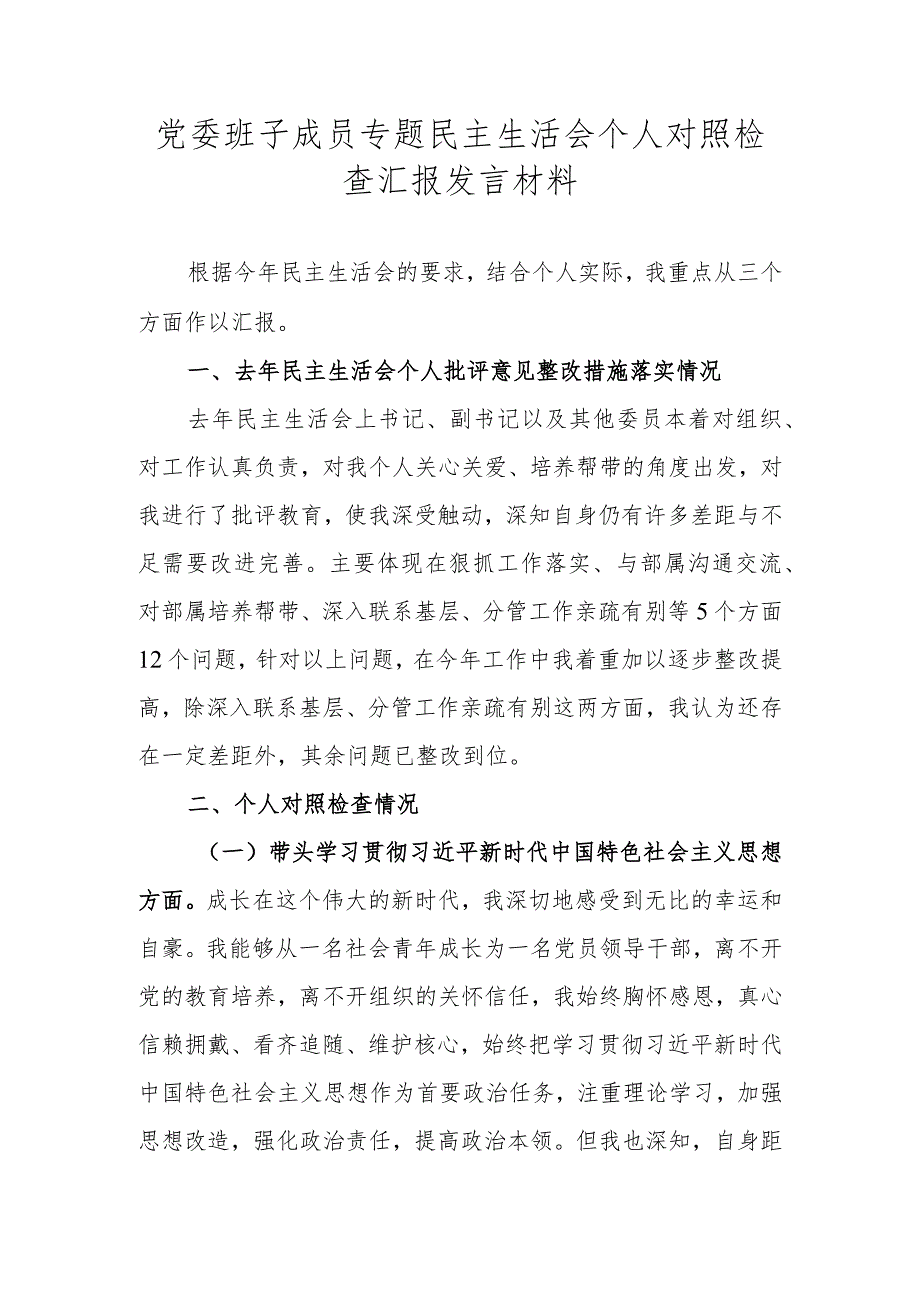 党委班子成员专题民主生活会个人对照检查汇报发言材料

根据今年民主生活会的要求，结合个人实际，我重点从三个方面作以汇报。

一、去年民主生活会个人批评意见整改措施落实情况

去年民主生活会上书记、副书记以及其他委员本着对组织、对工作认真负责，对我个人关心关爱、培养帮带的角度出发，对我进行了批评教育，使我深受触动，深知自身仍有许多差距与不足需要改进完善。主要体现在狠抓工作落实、与部属沟通交流、对部属培养帮带、深入联系基层、分管工作亲疏有别等5个方面12个问题，针对以上问题，在今年工作中我着重加以逐步整改提高，除深入联系基层、分管工作亲疏有别这两方面，我认为还存在一定差距外，其余问题已整改到位。

二、个人对照检查情况

（一）带头学习贯彻习近平新时代中国特色社会主义思想方面。成长在这个伟大的新时代，我深切地感受到无比的幸运和自豪。我能够从一名社会青年成长为一名党员领导干部，离不开党的教育培养，离不开组织的关怀信任，我始终胸怀感恩，真心信赖拥戴、看齐追随、维护核心，始终把学习贯彻习近平新时代中国特色社会主义思想作为首要政治任务，注重理论学习，加强思想改造，强化政治责任，提高政治本领。但我也深知，自身距